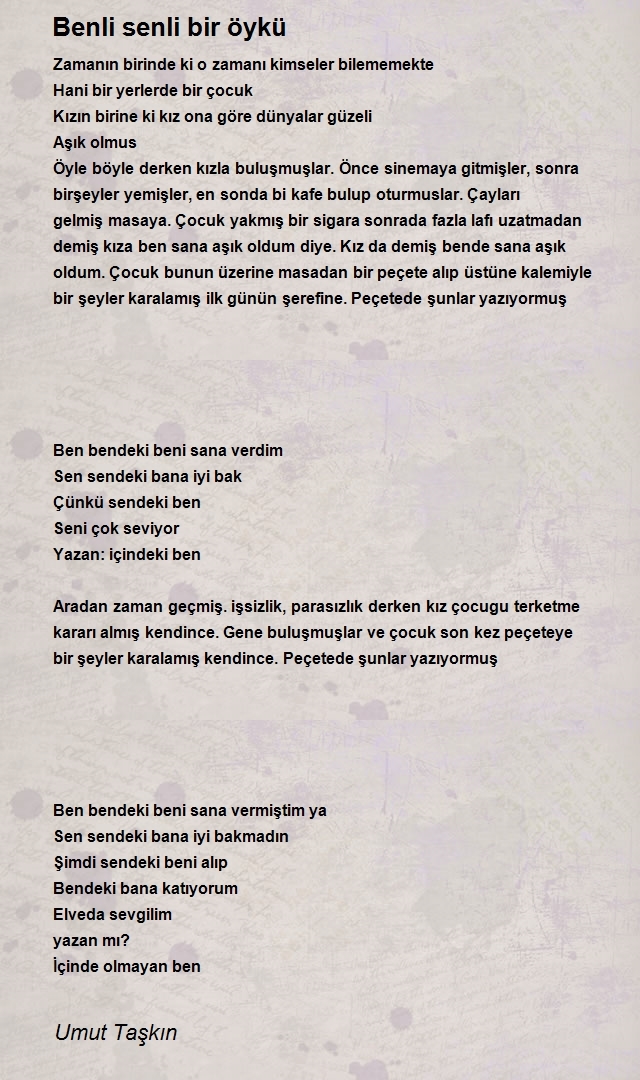 Benli senli bir öykü

Zamanın birinde ki o zamanı kimseler bilememekte
Hani bir yerlerde bir çocuk
Kızın birine ki kız ona göre dünyalar güzeli
Aşık olmus
Öyle böyle derken kızla buluşmuşlar. Önce sinemaya gitmişler, sonra birşeyler yemişler, en sonda bi kafe bulup oturmuslar. Çayları gelmiş masaya. Çocuk yakmış bir sigara sonrada fazla lafı uzatmadan demiş kıza ben sana aşık oldum diye. Kız da demiş bende sana aşık oldum. Çocuk bunun üzerine masadan bir peçete alıp üstüne kalemiyle bir şeyler karalamış ilk günün şerefine. Peçetede şunlar yazıyormuş

Ben bendeki beni sana verdim
Sen sendeki bana iyi bak
Çünkü sendeki ben
Seni çok seviyor
Yazan: içindeki ben

Aradan zaman geçmiş. işsizlik, parasızlık derken kız çocugu terketme kararı almış kendince. Gene buluşmuşlar ve çocuk son kez peçeteye bir şeyler karalamış kendince. Peçetede şunlar yazıyormuş

Ben bendeki beni sana vermiştim ya
Sen sendeki bana iyi bakmadın
Şimdi sendeki beni alıp
Bendeki bana katıyorum
Elveda sevgilim
yazan mı?
İçinde olmayan ben

Umut Taşkın